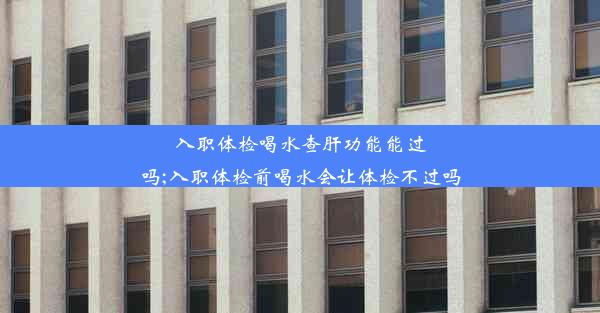 入职体检喝水查肝功能能过吗;入职体检前喝水会让体检不过吗